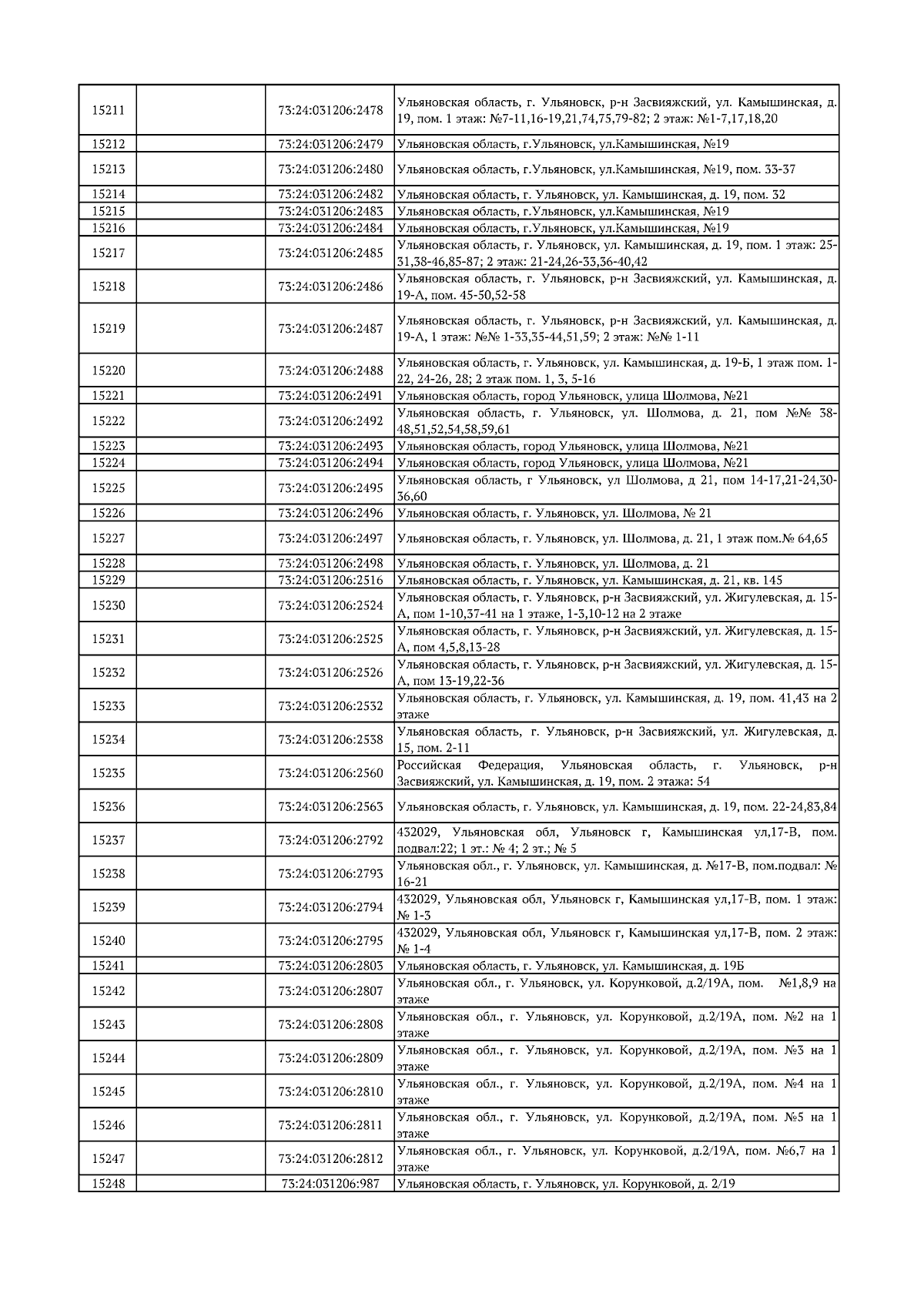 | 15211 |  | 73:24:031206:2478 | Ульяновская область, г. Ульяновск, р-н Засвияжский, ул. Камышинская, д. 19, пом. 1 этаж: №7-11,16-19,21,74,75,79-82; 2 этаж: №1-7,17,18,20 |
|---|---|---|---|
| 15212 |  | 73:24:031206:2479 | Ульяновская область, г.Ульяновск, ул.Камышинская, №19 |
| 15213 |  | 73:24:031206:2480 | Ульяновская область, г.Ульяновск, ул.Камышинская, №19, пом. 33-37 |
| 15214 |  | 73:24:031206:2482 | Ульяновская область, г. Ульяновск, ул. Камышинская, д. 19, пом. 32 |
| 15215 |  | 73:24:031206:2483 | Ульяновская область, г.Ульяновск, ул.Камышинская, №19 |
| 15216 |  | 73:24:031206:2484 | Ульяновская область, г.Ульяновск, ул.Камышинская, №19 |
| 15217 |  | 73:24:031206:2485 | Ульяновская область, г. Ульяновск, ул. Камышинская, д. 19, пом. 1 этаж: 25-31,38-46,85-87; 2 этаж: 21-24,26-33,36-40,42 |
| 15218 |  | 73:24:031206:2486 | Ульяновская область, г. Ульяновск, р-н Засвияжский, ул. Камышинская, д. 19-А, пом. 45-50,52-58 |
| 15219 |  | 73:24:031206:2487 | Ульяновская область, г. Ульяновск, р-н Засвияжский, ул. Камышинская, д. 19-А, 1 этаж: №№ 1-33,35-44,51,59; 2 этаж: №№ 1-11 |
| 15220 |  | 73:24:031206:2488 | Ульяновская область, г. Ульяновск, ул. Камышинская, д. 19-Б, 1 этаж пом. 1-22, 24-26, 28; 2 этаж пом. 1, 3, 5-16 |
| 15221 |  | 73:24:031206:2491 | Ульяновская область, город Ульяновск, улица Шолмова, №21 |
| 15222 |  | 73:24:031206:2492 | Ульяновская область, г. Ульяновск, ул. Шолмова, д. 21, пом №№ 38-48,51,52,54,58,59,61 |
| 15223 |  | 73:24:031206:2493 | Ульяновская область, город Ульяновск, улица Шолмова, №21 |
| 15224 |  | 73:24:031206:2494 | Ульяновская область, город Ульяновск, улица Шолмова, №21 |
| 15225 |  | 73:24:031206:2495 | Ульяновская область, г Ульяновск, ул Шолмова, д 21, пом 14-17,21-24,30-36,60 |
| 15226 |  | 73:24:031206:2496 | Ульяновская область, г. Ульяновск, ул. Шолмова, № 21 |
| 15227 |  | 73:24:031206:2497 | Ульяновская область, г. Ульяновск, ул. Шолмова, д. 21, 1 этаж пом.№ 64,65 |
| 15228 |  | 73:24:031206:2498 | Ульяновская область, г. Ульяновск, ул. Шолмова, д. 21 |
| 15229 |  | 73:24:031206:2516 | Ульяновская область, г. Ульяновск, ул. Камышинская, д. 21, кв. 145 |
| 15230 |  | 73:24:031206:2524 | Ульяновская область, г. Ульяновск, р-н Засвияжский, ул. Жигулевская, д. 15-А, пом 1-10,37-41 на 1 этаже, 1-3,10-12 на 2 этаже |
| 15231 |  | 73:24:031206:2525 | Ульяновская область, г. Ульяновск, р-н Засвияжский, ул. Жигулевская, д. 15-А, пом 4,5,8,13-28 |
| 15232 |  | 73:24:031206:2526 | Ульяновская область, г. Ульяновск, р-н Засвияжский, ул. Жигулевская, д. 15-А, пом 13-19,22-36 |
| 15233 |  | 73:24:031206:2532 | Ульяновская область, г. Ульяновск, ул. Камышинская, д. 19, пом. 41,43 на 2 этаже |
| 15234 |  | 73:24:031206:2538 | Ульяновская область, г. Ульяновск, р-н Засвияжский, ул. Жигулевская, д. 15, пом. 2-11 |
| 15235 |  | 73:24:031206:2560 | Российская Федерация, Ульяновская область, г. Ульяновск, р-н Засвияжский, ул. Камышинская, д. 19, пом. 2 этажа: 54 |
| 15236 |  | 73:24:031206:2563 | Ульяновская область, г. Ульяновск, ул. Камышинская, д. 19, пом. 22-24,83,84 |
| 15237 |  | 73:24:031206:2792 | 432029, Ульяновская обл, Ульяновск г, Камышинская ул,17-В, пом. подвал:22; 1 эт.: № 4; 2 эт.; № 5 |
| 15238 |  | 73:24:031206:2793 | Ульяновская обл., г. Ульяновск, ул. Камышинская, д. №17-В, пом.подвал: № 16-21 |
| 15239 |  | 73:24:031206:2794 | 432029, Ульяновская обл, Ульяновск г, Камышинская ул,17-В, пом. 1 этаж: № 1-3 |
| 15240 |  | 73:24:031206:2795 | 432029, Ульяновская обл, Ульяновск г, Камышинская ул,17-В, пом. 2 этаж: № 1-4 |
| 15241 |  | 73:24:031206:2803 | Ульяновская область, г. Ульяновск, ул. Камышинская, д. 19Б |
| 15242 |  | 73:24:031206:2807 | Ульяновская обл., г. Ульяновск, ул. Корунковой, д.2/19А, пом. №1,8,9 на этаже |
| 15243 |  | 73:24:031206:2808 | Ульяновская обл., г. Ульяновск, ул. Корунковой, д.2/19А, пом. №2 на 1 этаже |
| 15244 |  | 73:24:031206:2809 | Ульяновская обл., г. Ульяновск, ул. Корунковой, д.2/19А, пом. №3 на 1 этаже |
| 15245 |  | 73:24:031206:2810 | Ульяновская обл., г. Ульяновск, ул. Корунковой, д.2/19А, пом. №4 на 1 этаже |
| 15246 |  | 73:24:031206:2811 | Ульяновская обл., г. Ульяновск, ул. Корунковой, д.2/19А, пом. №5 на 1 этаже |
| 15247 |  | 73:24:031206:2812 | Ульяновская обл., г. Ульяновск, ул. Корунковой, д.2/19А, пом. №6,7 на 1 этаже |
| 15248 |  | 73:24:031206:987 | Ульяновская область, г. Ульяновск, ул. Корунковой, д. 2/19 |